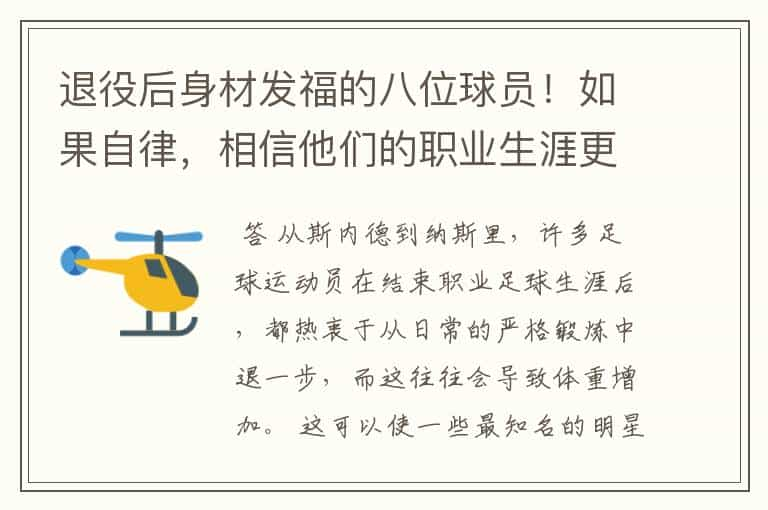 退役后身材发福的八位球员！如果自律，相信他们的职业生涯更

答 从斯内德到纳斯里，许多足球运动员在结束职业足球生涯后，都热衷于从日常的严格锻炼中退一步，而这往往会导致体重增加。这可以使一些最知名的明星